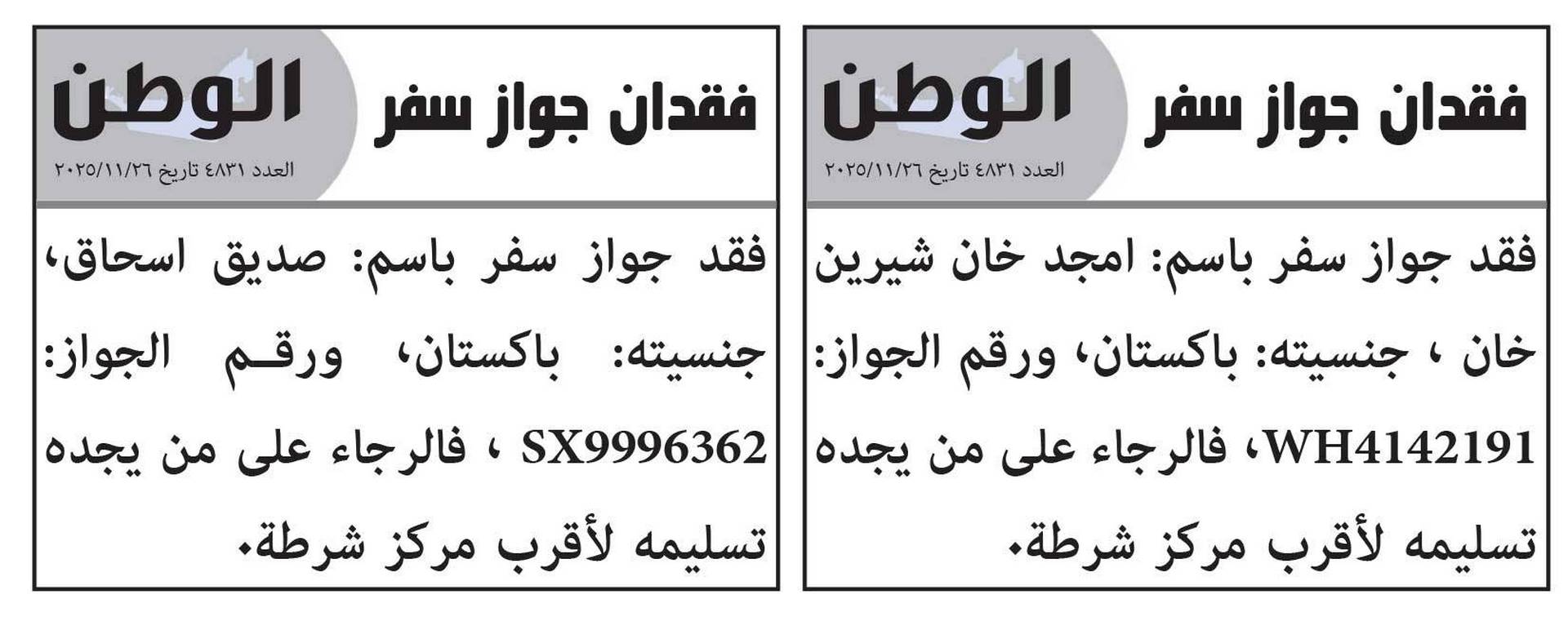 فقدان جواز سفر

الوطن

العدد ٤٨٣١ تاريخ ٢٠٢٥/١١/٢٦

فقد جواز سفر باسم: امجد خان شيرين خان ، جنسيته: باكستان، ورقم الجواز: WH4142191، فالرجاء على من يجده تسليمه لأقرب مركز شرطة.

فقدان جواز سفر

الوطن

العدد ٤٨٣١ تاريخ ٢٠٢٥/١١/٢٦

فقد جواز سفر باسم: صديق اسحاق، جنسيته: باكستان، ورقم الجواز: SX9996362 ، فالرجاء على من يجده تسليمه لأقرب مركز شرطة.